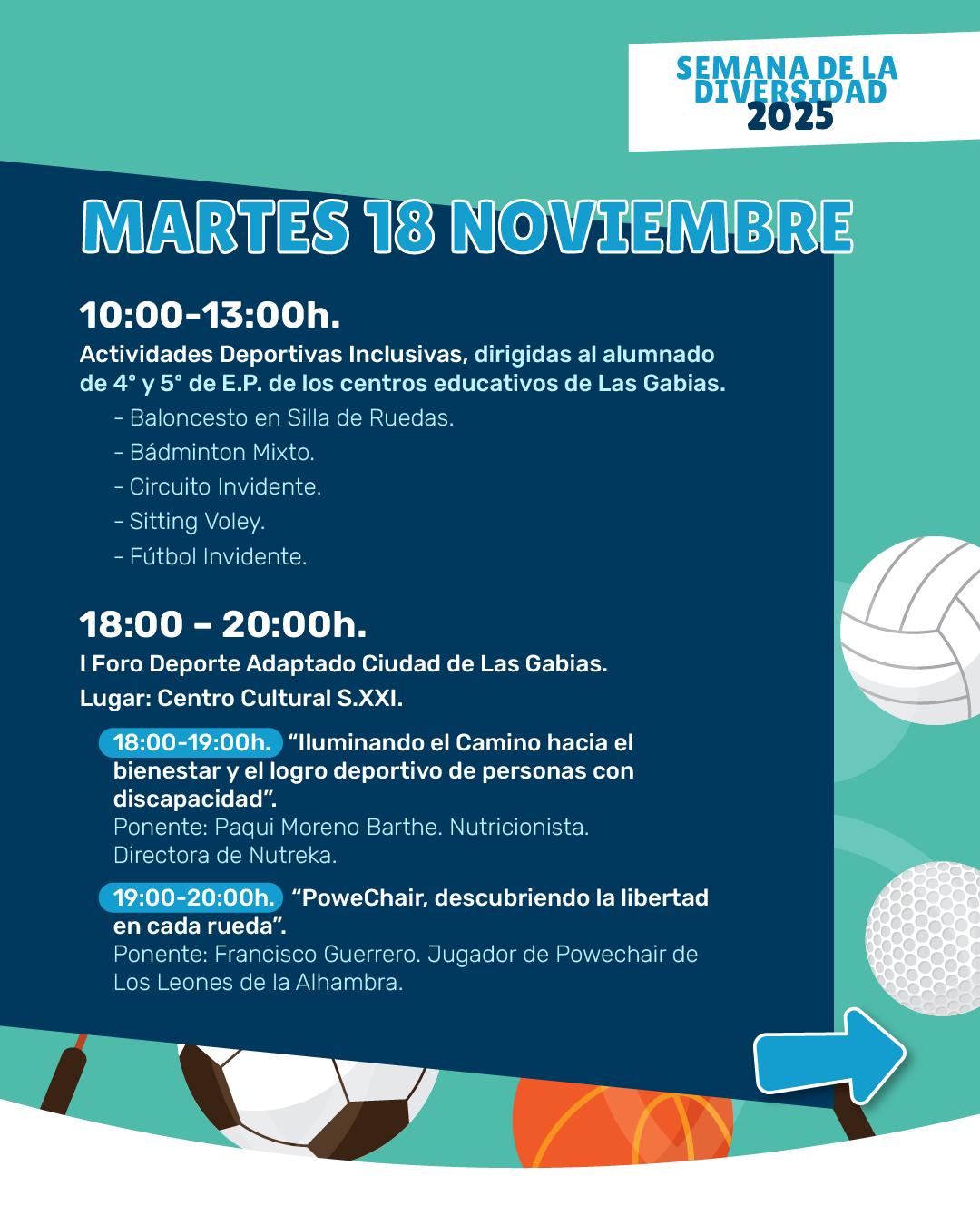 SEMANA DE LA DIVERSIDAD 2025

MARTES 18 NOVIEMBRE

10:00-13:00h.

Actividades Deportivas Inclusivas, dirigidas al alumnado de 4° y 5° de E.P. de los centros educativos de Las Gabias.

- Baloncesto en Silla de Ruedas.
- Bádminton Mixto.
- Circuito Invidente.
- Sitting Voley.
- Fútbol Invidente.

18:00 – 20:00h.

I Foro Deporte Adaptado Ciudad de Las Gabias.
Lugar: Centro Cultural S.XXI.

18:00-19:00h. “Iluminando el Camino hacia el bienestar y el logro deportivo de personas con discapacidad”.
Ponente: Paqui Moreno Barthe. Nutricionista. Directora de Nutreka.

19:00-20:00h. “PoweChair, descubriendo la libertad en cada rueda”.
Ponente: Francisco Guerrero. Jugador de Powechair de Los Leones de la Alhambra.